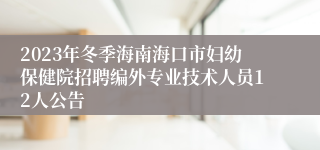 2023年冬季海南海口市妇幼保健院招聘编外专业技术人员12人公告